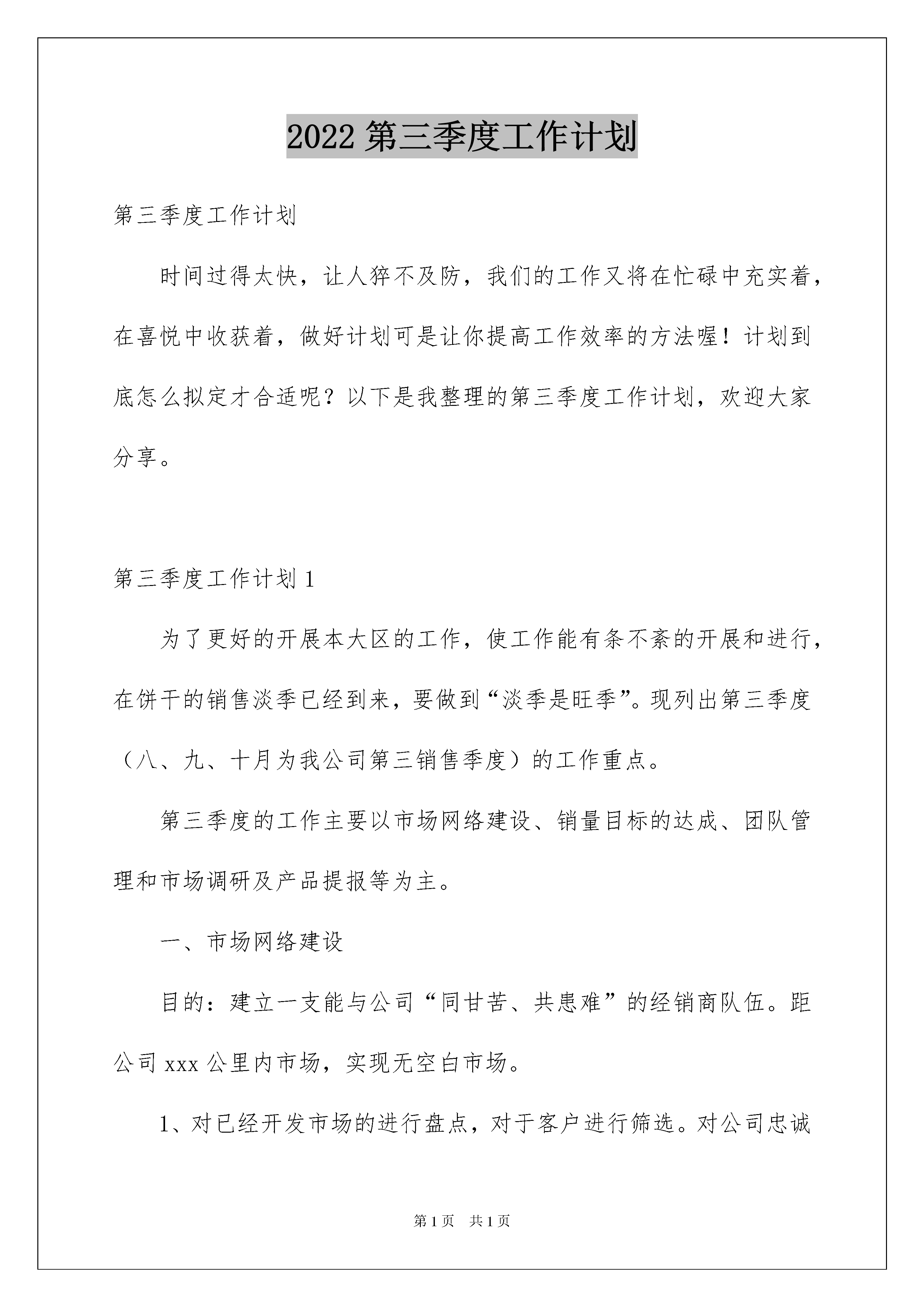 2022 第三季度工作计划

第三季度工作计划

时间过得太快，让人猝不及防，我们的工作又将在忙碌中充实着，在喜悦中收获着，做好计划可是让你提高工作效率的方法喔！计划到底怎么拟定才合适呢？以下是我整理的第三季度工作计划，欢迎大家分享。

第三季度工作计划 1

为了更好的开展本大区的工作，使工作能有条不紊的开展和进行，在饼干的销售淡季已经到来，要做到“淡季是旺季”。现列出第三季度（八、九、十月为我公司第三销售季度）的工作重点。

第三季度的工作主要以市场网络建设、销量目标的达成、团队管理和市场调研及产品提报等为主。

一、市场网络建设

目的：建立一支能与公司“同甘苦、共患难”的经销商队伍。距公司 xxx 公里内市场，实现无空白市场。

1、对已经开发市场的进行盘点，对于客户进行筛选。对公司忠诚

第 1 页　共 1 页